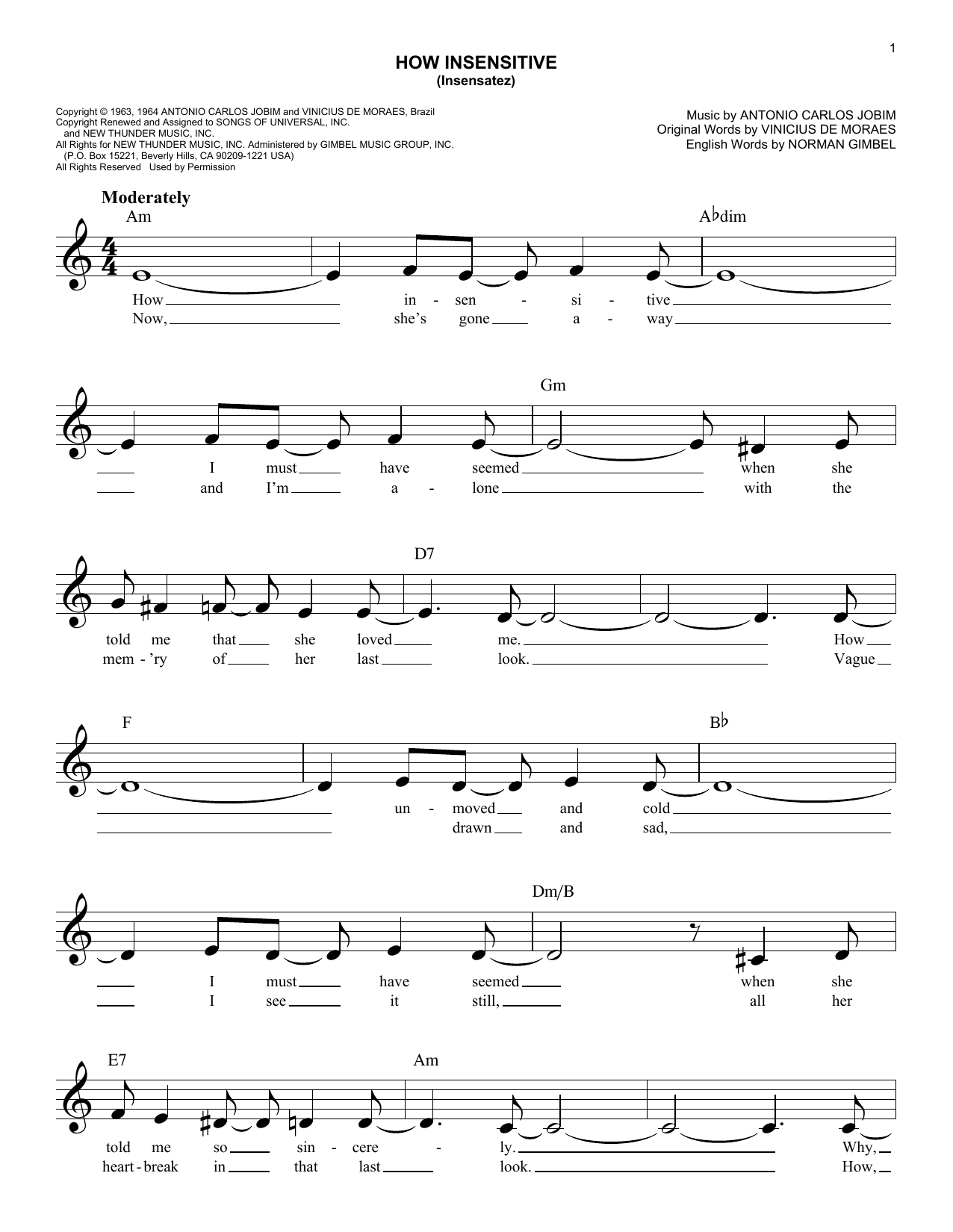 1

HOW INSENSITIVE
(Insensatez)

Copyright © 1963, 1964 ANTONIO CARLOS JOBIM and VINICIUS DE MORAES, Brazil
Copyright Renewed and Assigned to SONGS OF UNIVERSAL, INC. and NEW THUNDER MUSIC, INC.
All Rights for NEW THUNDER MUSIC, INC. Administered by GIMBEL MUSIC GROUP, INC. (P.O. Box 15221, Beverly Hills, CA 90209-1221 USA)
All Rights Reserved Used by Permission

Music by ANTONIO CARLOS JOBIM
Original Words by VINICIUS DE MORAES
English Words by NORMAN GIMBEL

Moderately

Am

A♭dim

How in - sen - si - tive
Now, she's gone a - way

Gm

I must have seemed when she
and I'm a - lone with the

D7

told me that she loved me. How
mem - 'ry of her last look. Vague

F

B♭

un - moved and cold
drawn and sad,

Dm/B

I must have seemed when she
I see it still, all her

E7

Am

told me so sin - cere - ly. Why,
heart - break in that last look. How,